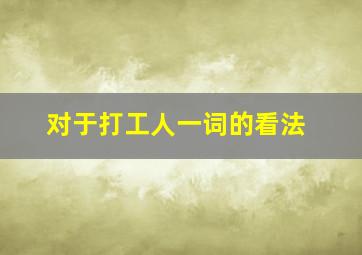 对于打工人一词的看法